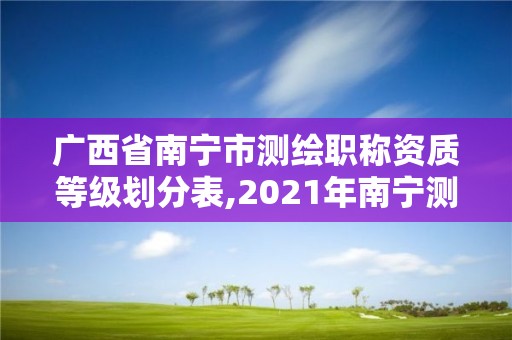 广西省南宁市测绘职称资质等级划分表,2021年南宁测